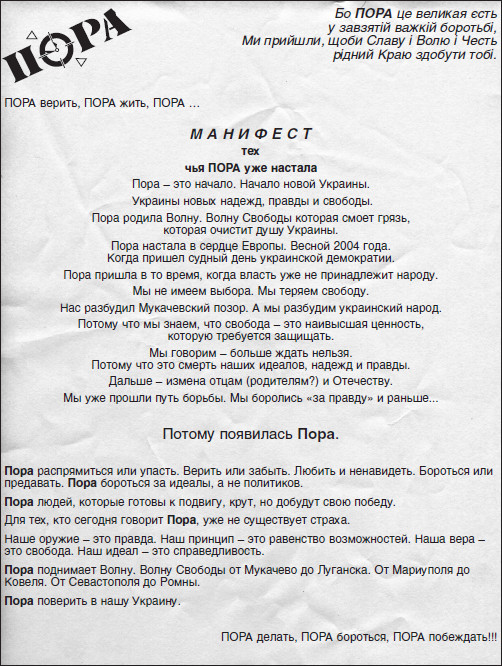 ПОРА

Бо ПОРА це великая єсть
у завзятій важкій боротьбі,
Ми прийшли, щоби Славу і Волю і Честь
рідний Краю здобути тобі.

ПОРА верить, ПОРА жить, ПОРА ...

МАНИФЕСТ
тех
чья ПОРА уже настала

Пора – это начало. Начало новой Украины.

Украины новых надежд, правды и свободы.

Пора родила Волну. Волну Свободы которая смоет грязь, которая очистит душу Украины.

Пора настала в сердце Европы. Весной 2004 года. Когда пришел судный день украинской демократии.

Пора пришла в то время, когда власть уже не принадлежит народу.

Мы не имеем выбора. Мы теряем свободу.

Нас разбудил Мукачевский позор. А мы разбудим украинский народ.

Потому что мы знаем, что свобода – это наивысшая ценность, которую требуется защищать.

Мы говорим – больше ждать нельзя. Потому что это смерть наших идеалов, надежд и правды.

Дальше – измена отцам (родителям?) и Отечеству.

Мы уже прошли путь борьбы. Мы боролись «за правду» и раньше...

Потому появилась Пора.

Пора распрямиться или упасть. Верить или забыть. Любить и ненавидеть. Бороться или предавать. Пора бороться за идеалы, а не политиков.

Пора людей, которые готовы к подвигу, крут, но добудут свою победу.

Для тех, кто сегодня говорит Пора, уже не существует страха.

Наше оружие – это правда. Наш принцип – это равенство возможностей. Наша вера – это свобода. Наш идеал – это справедливость.

Пора поднимает Волну. Волну Свободы от Мукачево до Луганска. От Мариуполя до Ковеля. От Севастополя до Ромны.

Пора поверить в нашу Украину.

ПОРА делать, ПОРА бороться, ПОРА побеждать!!!